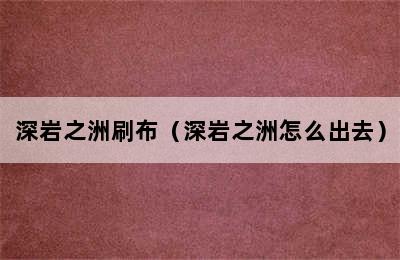 深岩之洲刷布（深岩之洲怎么出去）